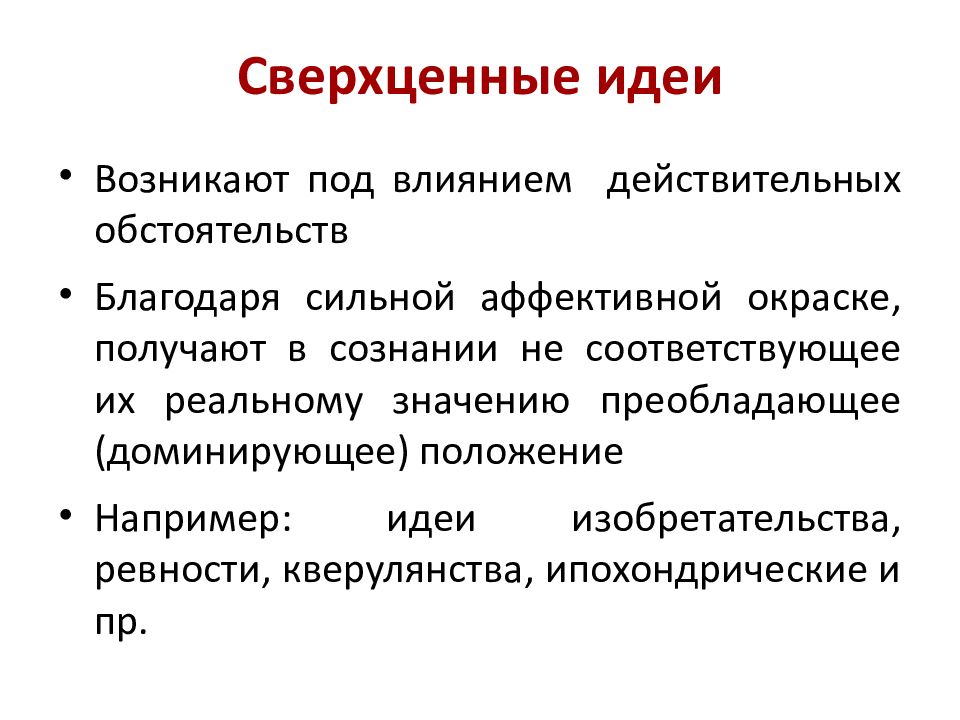 Сверхценные идеи

• Возникают под влиянием действительных обстоятельств

• Благодаря сильной аффективной окраске, получают в сознании не соответствующее их реальному значению преобладающее (доминирующее) положение

• Например: идеи изобретательства, ревности, кверулянства, ипохондрические и пр.